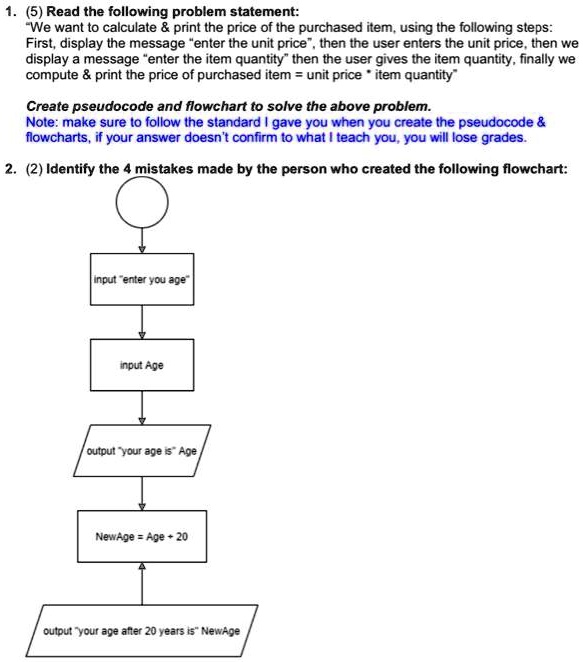 1. (5) Read the following problem statement:
"We want to calculate & print the price of the purchased item, using the following steps: First, display the message "enter the unit price", then the user enters the unit price, then we display a message "enter the item quantity" then the user gives the item quantity, finally we compute & print the price of purchased item = unit price * item quantity"

Create pseudocode and flowchart to solve the above problem.
Note: make sure to follow the standard I gave you when you create the pseudocode & flowcharts, if your answer doesn't confirm to what I teach you, you will lose grades.

2. (2) Identify the 4 mistakes made by the person who created the following flowchart:

input "enter you age"

input Age

output "your age is" Age

NewAge = Age + 20

output "your age after 20 years is" NewAge